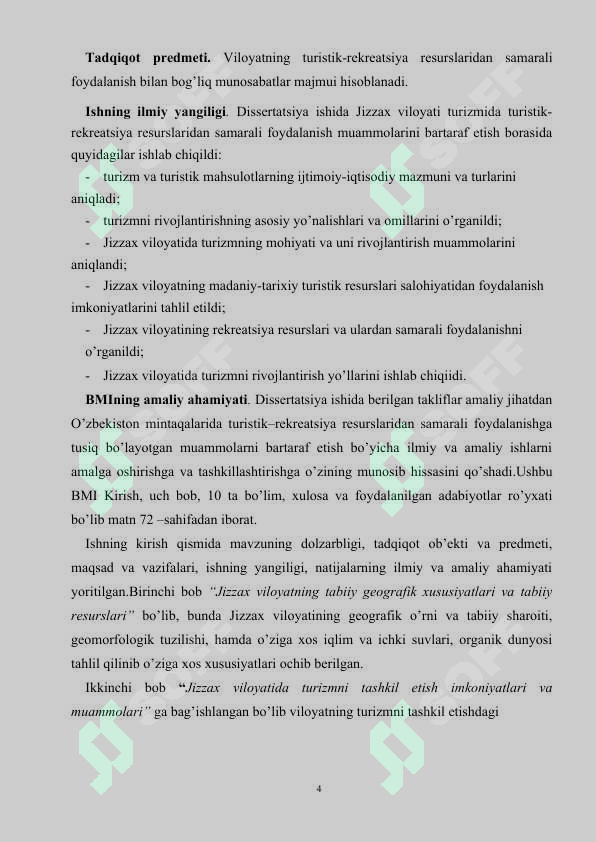 Tadqiqot predmeti. Viloyatning turistik-rekreatsiya resurslaridan samarali foydalanish bilan bog'liq munosabatlar majmui hisoblanadi.

Ishning ilmiy yangiligi. Dissertatsiya ishida Jizzax viloyati turizmida turistik-rekreatsiya resurslaridan samarali foydalanish muammolarini bartaraf etish borasida quyidagilar ishlab chiqildi:

- turizm va turistik mahsulotlarning ijtimoiy-iqtisodiy mazmuni va turlarini aniqladi;

- turizmni rivojlantirishning asosiy yo'nalishlari va omillarini o'rganildi;

- Jizzax viloyatida turizmning mohiyati va uni rivojlantirish muammolarini aniqlandi;

- Jizzax viloyatning madaniy-tarixiy turistik resurslari salohiyatidan foydalanish imkoniyatlarini tahlil etildi;

- Jizzax viloyatining rekreatsiya resurslari va ulardan samarali foydalanishni o'rganildi;

- Jizzax viloyatida turizmni rivojlantirish yo'llarini ishlab chiqiidi.

BMIning amaliy ahamiyati. Dissertatsiya ishida berilgan takliflar amaliy jihatdan O'zbekiston mintaqalarida turistik–rekreatsiya resurslaridan samarali foydalanishga tusiq bo'layotgan muammolarni bartaraf etish bo'yicha ilmiy va amaliy ishlarni amalga oshirishga va tashkillashtirishga o'zining munosib hissasini qo'shadi.Ushbu BMI Kirish, uch bob, 10 ta bo'lim, xulosa va foydalanilgan adabiyotlar ro'yxati bo'lib matn 72 –sahifadan iborat.

Ishning kirish qismida mavzuning dolzarbligi, tadqiqot ob'ekti va predmeti, maqsad va vazifalari, ishning yangiligi, natijalarning ilmiy va amaliy ahamiyati yoritilgan.Birinchi bob "Jizzax viloyatning tabiiy geografik xususiyatlari va tabiiy resurslari" bo'lib, bunda Jizzax viloyatining geografik o'rni va tabiiy sharoiti, geomorfologik tuzilishi, hamda o'ziga xos iqlim va ichki suvlari, organik dunyosi tahlil qilinib o'ziga xos xususiyatlari ochib berilgan.

Ikkinchi bob "Jizzax viloyatida turizmni tashkil etish imkoniyatlari va muammolari" ga bag'ishlangan bo'lib viloyatning turizmni tashkil etishdagi

4

SOFF